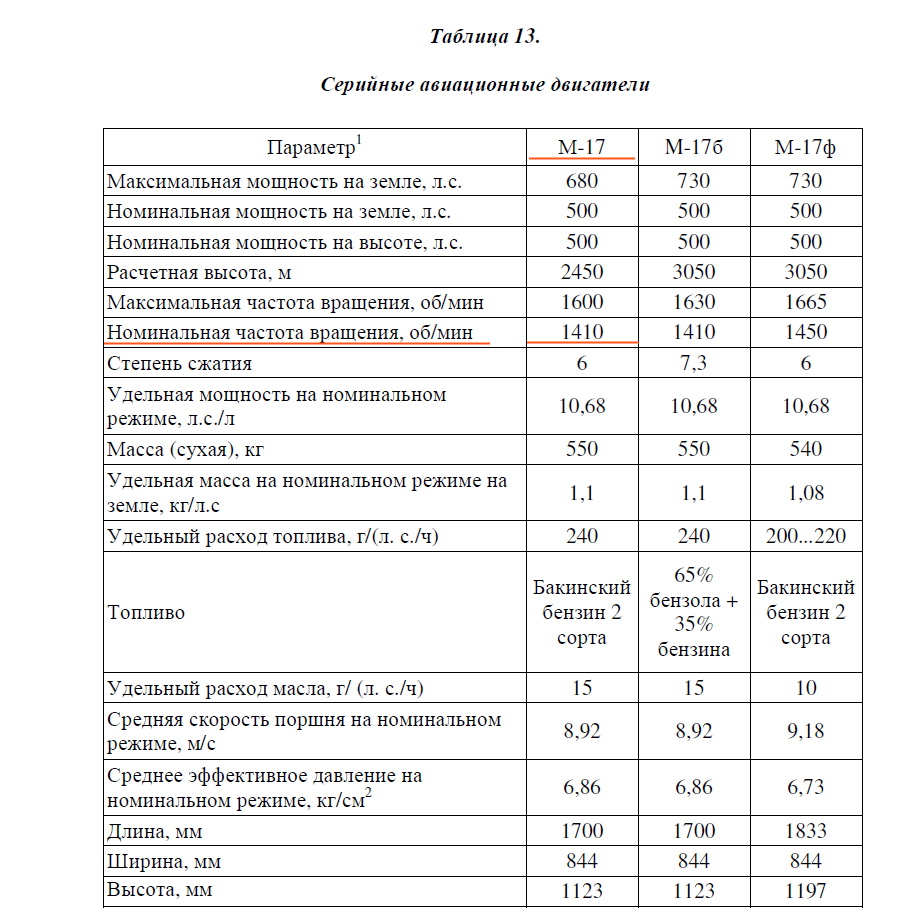 Таблица 13.

Серийные авиационные двигатели

| Параметр$^1$ | М-17 | М-17б | М-17ф |
|---|---|---|---|
| Максимальная мощность на земле, л.с. | 680 | 730 | 730 |
| Номинальная мощность на земле, л.с. | 500 | 500 | 500 |
| Номинальная мощность на высоте, л.с. | 500 | 500 | 500 |
| Расчетная высота, м | 2450 | 3050 | 3050 |
| Максимальная частота вращения, об/мин | 1600 | 1630 | 1665 |
| Номинальная частота вращения, об/мин | 1410 | 1410 | 1450 |
| Степень сжатия | 6 | 7,3 | 6 |
| Удельная мощность на номинальном режиме, л.с./л | 10,68 | 10,68 | 10,68 |
| Масса (сухая), кг | 550 | 550 | 540 |
| Удельная масса на номинальном режиме на земле, кг/л.с | 1,1 | 1,1 | 1,08 |
| Удельный расход топлива, г/(л. с./ч) | 240 | 240 | 200...220 |
| Топливо | Бакинский бензин 2 сорта | 65% бензола + 35% бензина | Бакинский бензин 2 сорта |
| Удельный расход масла, г/ (л. с./ч) | 15 | 15 | 10 |
| Средняя скорость поршня на номинальном режиме, м/с | 8,92 | 8,92 | 9,18 |
| Среднее эффективное давление на номинальном режиме, кг/см$^2$ | 6,86 | 6,86 | 6,73 |
| Длина, мм | 1700 | 1700 | 1833 |
| Ширина, мм | 844 | 844 | 844 |
| Высота, мм | 1123 | 1123 | 1197 |